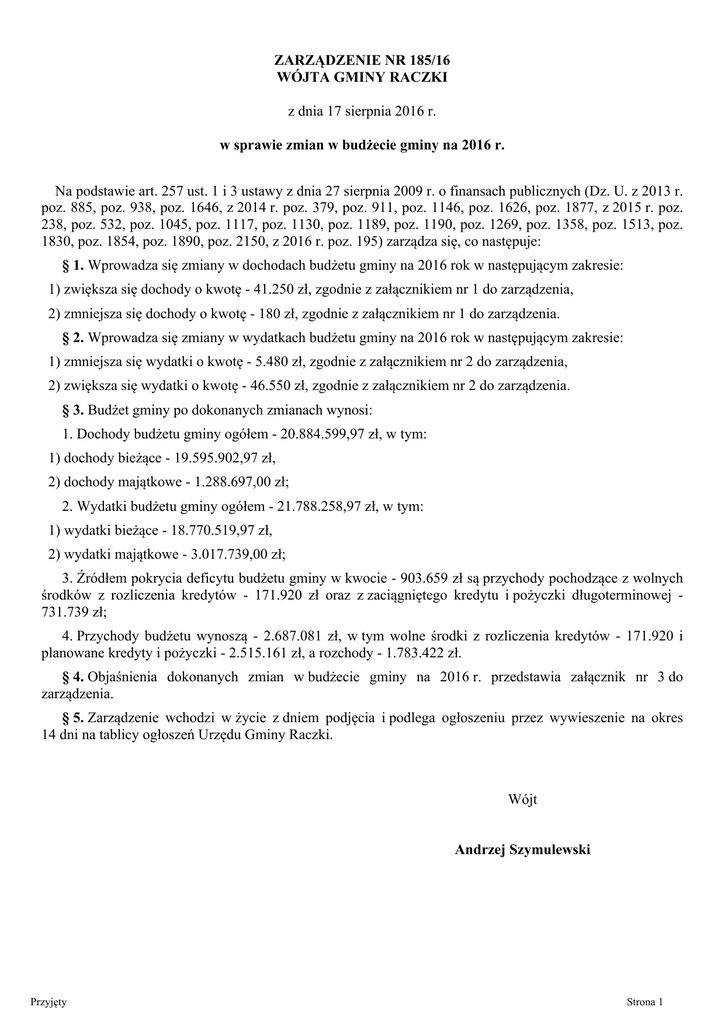 ZARZĄDZENIE NR 185/16
WÓJTA GMINY RACZKI

z dnia 17 sierpnia 2016 r.

w sprawie zmian w budżecie gminy na 2016 r.

Na podstawie art. 257 ust. 1 i 3 ustawy z dnia 27 sierpnia 2009 r. o finansach publicznych (Dz. U. z 2013 r. poz. 885, poz. 938, poz. 1646, z 2014 r. poz. 379, poz. 911, poz. 1146, poz. 1626, poz. 1877, z 2015 r. poz. 238, poz. 532, poz. 1045, poz. 1117, poz. 1130, poz. 1189, poz. 1190, poz. 1269, poz. 1358, poz. 1513, poz. 1830, poz. 1854, poz. 1890, poz. 2150, z 2016 r. poz. 195) zarządza się, co następuje:

§ 1. Wprowadza się zmiany w dochodach budżetu gminy na 2016 rok w następującym zakresie:

1) zwiększa się dochody o kwotę - 41.250 zł, zgodnie z załącznikiem nr 1 do zarządzenia,

2) zmniejsza się dochody o kwotę - 180 zł, zgodnie z załącznikiem nr 1 do zarządzenia.

§ 2. Wprowadza się zmiany w wydatkach budżetu gminy na 2016 rok w następującym zakresie:

1) zmniejsza się wydatki o kwotę - 5.480 zł, zgodnie z załącznikiem nr 2 do zarządzenia,

2) zwiększa się wydatki o kwotę - 46.550 zł, zgodnie z załącznikiem nr 2 do zarządzenia.

§ 3. Budżet gminy po dokonanych zmianach wynosi:

1. Dochody budżetu gminy ogółem - 20.884.599,97 zł, w tym:

1) dochody bieżące - 19.595.902,97 zł,

2) dochody majątkowe - 1.288.697,00 zł;

2. Wydatki budżetu gminy ogółem - 21.788.258,97 zł, w tym:

1) wydatki bieżące - 18.770.519,97 zł,

2) wydatki majątkowe - 3.017.739,00 zł;

3. Źródłem pokrycia deficytu budżetu gminy w kwocie - 903.659 zł są przychody pochodzące z wolnych środków z rozliczenia kredytów - 171.920 zł oraz z zaciągniętego kredytu i pożyczki długoterminowej - 731.739 zł;

4. Przychody budżetu wynoszą - 2.687.081 zł, w tym wolne środki z rozliczenia kredytów - 171.920 i planowane kredyty i pożyczki - 2.515.161 zł, a rozchody - 1.783.422 zł.

§ 4. Objaśnienia dokonanych zmian w budżecie gminy na 2016 r. przedstawia załącznik nr 3 do zarządzenia.

§ 5. Zarządzenie wchodzi w życie z dniem podjęcia i podlega ogłoszeniu przez wywieszenie na okres 14 dni na tablicy ogłoszeń Urzędu Gminy Raczki.

Wójt

Andrzej Szymulewski

Przyjęty

Strona 1